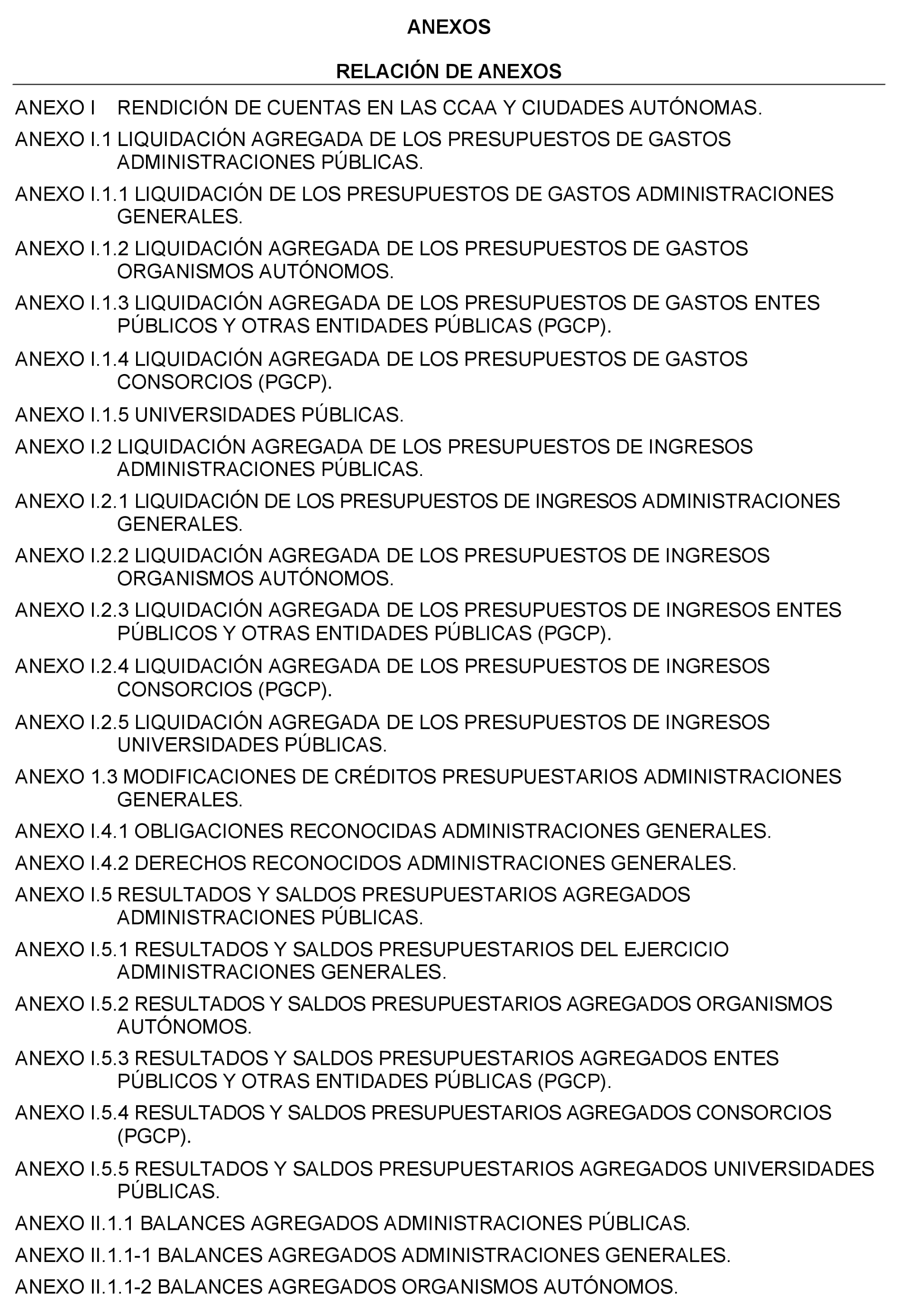 ANEXOS

RELACIÓN DE ANEXOS

ANEXO I RENDICIÓN DE CUENTAS EN LAS CCAA Y CIUDADES AUTÓNOMAS.

ANEXO I.1 LIQUIDACIÓN AGREGADA DE LOS PRESUPUESTOS DE GASTOS ADMINISTRACIONES PÚBLICAS.

ANEXO I.1.1 LIQUIDACIÓN DE LOS PRESUPUESTOS DE GASTOS ADMINISTRACIONES GENERALES.

ANEXO I.1.2 LIQUIDACIÓN AGREGADA DE LOS PRESUPUESTOS DE GASTOS ORGANISMOS AUTÓNOMOS.

ANEXO I.1.3 LIQUIDACIÓN AGREGADA DE LOS PRESUPUESTOS DE GASTOS ENTES PÚBLICOS Y OTRAS ENTIDADES PÚBLICAS (PGCP).

ANEXO I.1.4 LIQUIDACIÓN AGREGADA DE LOS PRESUPUESTOS DE GASTOS CONSORCIOS (PGCP).

ANEXO I.1.5 UNIVERSIDADES PÚBLICAS.

ANEXO I.2 LIQUIDACIÓN AGREGADA DE LOS PRESUPUESTOS DE INGRESOS ADMINISTRACIONES PÚBLICAS.

ANEXO I.2.1 LIQUIDACIÓN DE LOS PRESUPUESTOS DE INGRESOS ADMINISTRACIONES GENERALES.

ANEXO I.2.2 LIQUIDACIÓN AGREGADA DE LOS PRESUPUESTOS DE INGRESOS ORGANISMOS AUTÓNOMOS.

ANEXO I.2.3 LIQUIDACIÓN AGREGADA DE LOS PRESUPUESTOS DE INGRESOS ENTES PÚBLICOS Y OTRAS ENTIDADES PÚBLICAS (PGCP).

ANEXO I.2.4 LIQUIDACIÓN AGREGADA DE LOS PRESUPUESTOS DE INGRESOS CONSORCIOS (PGCP).

ANEXO I.2.5 LIQUIDACIÓN AGREGADA DE LOS PRESUPUESTOS DE INGRESOS UNIVERSIDADES PÚBLICAS.

ANEXO 1.3 MODIFICACIONES DE CRÉDITOS PRESUPUESTARIOS ADMINISTRACIONES GENERALES.

ANEXO I.4.1 OBLIGACIONES RECONOCIDAS ADMINISTRACIONES GENERALES.

ANEXO I.4.2 DERECHOS RECONOCIDOS ADMINISTRACIONES GENERALES.

ANEXO I.5 RESULTADOS Y SALDOS PRESUPUESTARIOS AGREGADOS ADMINISTRACIONES PÚBLICAS.

ANEXO I.5.1 RESULTADOS Y SALDOS PRESUPUESTARIOS DEL EJERCICIO ADMINISTRACIONES GENERALES.

ANEXO I.5.2 RESULTADOS Y SALDOS PRESUPUESTARIOS AGREGADOS ORGANISMOS AUTÓNOMOS.

ANEXO I.5.3 RESULTADOS Y SALDOS PRESUPUESTARIOS AGREGADOS ENTES PÚBLICOS Y OTRAS ENTIDADES PÚBLICAS (PGCP).

ANEXO I.5.4 RESULTADOS Y SALDOS PRESUPUESTARIOS AGREGADOS CONSORCIOS (PGCP).

ANEXO I.5.5 RESULTADOS Y SALDOS PRESUPUESTARIOS AGREGADOS UNIVERSIDADES PÚBLICAS.

ANEXO II.1.1 BALANCES AGREGADOS ADMINISTRACIONES PÚBLICAS.

ANEXO II.1.1-1 BALANCES AGREGADOS ADMINISTRACIONES GENERALES.

ANEXO II.1.1-2 BALANCES AGREGADOS ORGANISMOS AUTÓNOMOS.